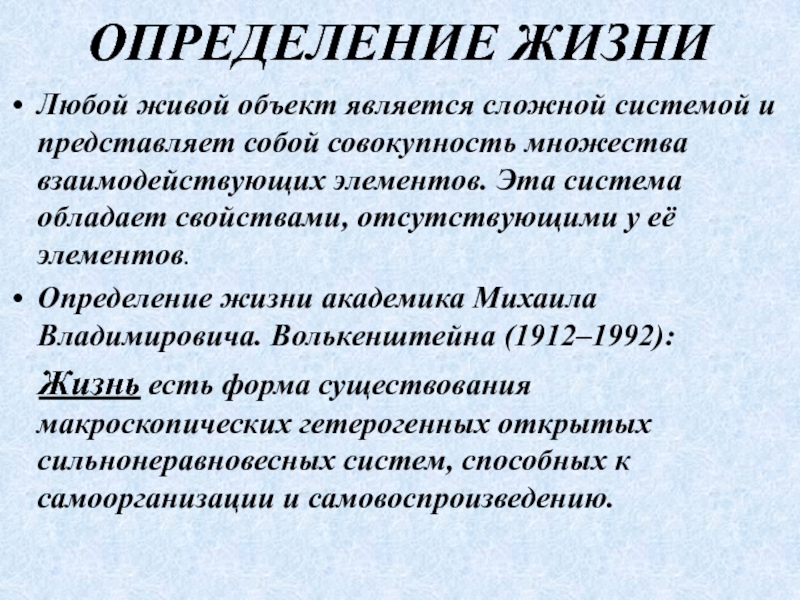 ОПРЕДЕЛЕНИЕ ЖИЗНИ

• Любой живой объект является сложной системой и представляет собой совокупность множества взаимодействующих элементов. Эта система обладает свойствами, отсутствующими у её элементов.

• Определение жизни академика Михаила Владимировича. Волькенштейна (1912–1992):

Жизнь есть форма существования макроскопических гетерогенных открытых сильнонеравновесных систем, способных к самоорганизации и самовоспроизведению.